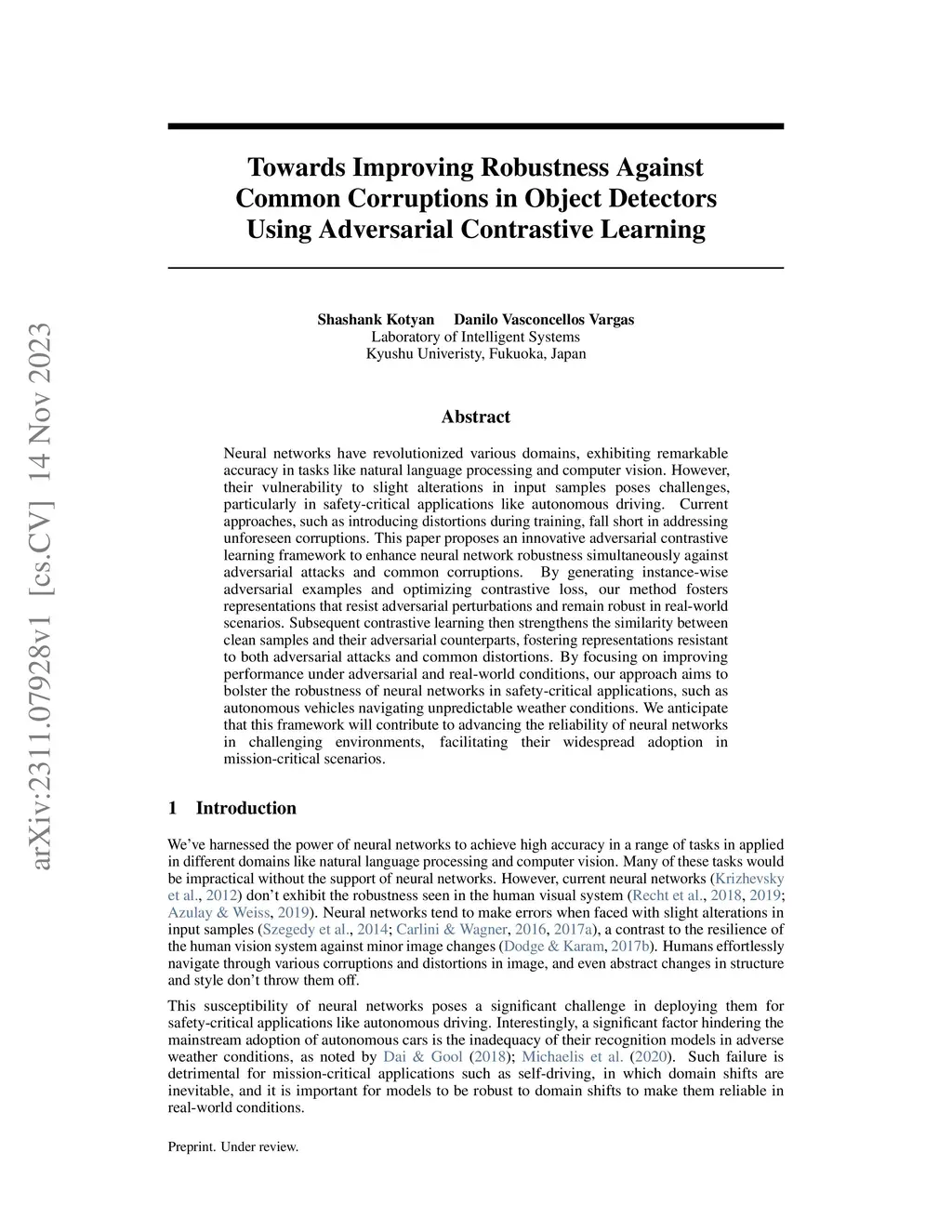 arXiv:2311.07928v1 [cs.CV] 14 Nov 2023

Towards Improving Robustness Against Common Corruptions in Object Detectors Using Adversarial Contrastive Learning

Shashank Kotyan Danilo Vasconcellos Vargas
Laboratory of Intelligent Systems
Kyushu Univeristy, Fukuoka, Japan

Abstract

Neural networks have revolutionized various domains, exhibiting remarkable accuracy in tasks like natural language processing and computer vision. However, their vulnerability to slight alterations in input samples poses challenges, particularly in safety-critical applications like autonomous driving. Current approaches, such as introducing distortions during training, fall short in addressing unforeseen corruptions. This paper proposes an innovative adversarial contrastive learning framework to enhance neural network robustness simultaneously against adversarial attacks and common corruptions. By generating instance-wise adversarial examples and optimizing contrastive loss, our method fosters representations that resist adversarial perturbations and remain robust in real-world scenarios. Subsequent contrastive learning then strengthens the similarity between clean samples and their adversarial counterparts, fostering representations resistant to both adversarial attacks and common distortions. By focusing on improving performance under adversarial and real-world conditions, our approach aims to bolster the robustness of neural networks in safety-critical applications, such as autonomous vehicles navigating unpredictable weather conditions. We anticipate that this framework will contribute to advancing the reliability of neural networks in challenging environments, facilitating their widespread adoption in mission-critical scenarios.

1 Introduction

We've harnessed the power of neural networks to achieve high accuracy in a range of tasks in applied in different domains like natural language processing and computer vision. Many of these tasks would be impractical without the support of neural networks. However, current neural networks (Krizhevsky et al., 2012) don't exhibit the robustness seen in the human visual system (Recht et al., 2018, 2019; Azulay & Weiss, 2019). Neural networks tend to make errors when faced with slight alterations in input samples (Szegedy et al., 2014; Carlini & Wagner, 2016, 2017a), a contrast to the resilience of the human vision system against minor image changes (Dodge & Karam, 2017b). Humans effortlessly navigate through various corruptions and distortions in image, and even abstract changes in structure and style don't throw them off.

This susceptibility of neural networks poses a significant challenge in deploying them for safety-critical applications like autonomous driving. Interestingly, a significant factor hindering the mainstream adoption of autonomous cars is the inadequacy of their recognition models in adverse weather conditions, as noted by Dai & Gool (2018); Michaelis et al. (2020). Such failure is detrimental for mission-critical applications such as self-driving, in which domain shifts are inevitable, and it is important for models to be robust to domain shifts to make them reliable in real-world conditions.

Preprint. Under review.